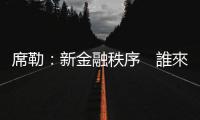 席勒：新金融秩序　誰來